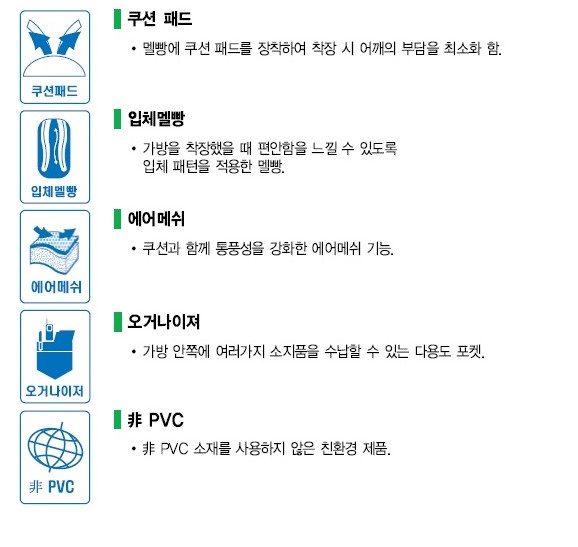 쿠션패드

쿠션 패드

• 멜빵에 쿠션 패드를 장착하여 착장 시 어깨의 부담을 최소화 함.

입체멜빵

입체멜빵

• 가방을 착장했을 때 편안함을 느낄 수 있도록 입체 패턴을 적용한 멜빵.

에어메쉬

에어메쉬

• 쿠션과 함께 통풍성을 강화한 에어메쉬 기능.

오거나이저

오거나이져

• 가방 안쪽에 여러가지 소지품을 수납할 수 있는 다용도 포켓.

非 PVC

非 PVC

• 非 PVC 소재를 사용하지 않은 친환경 제품.